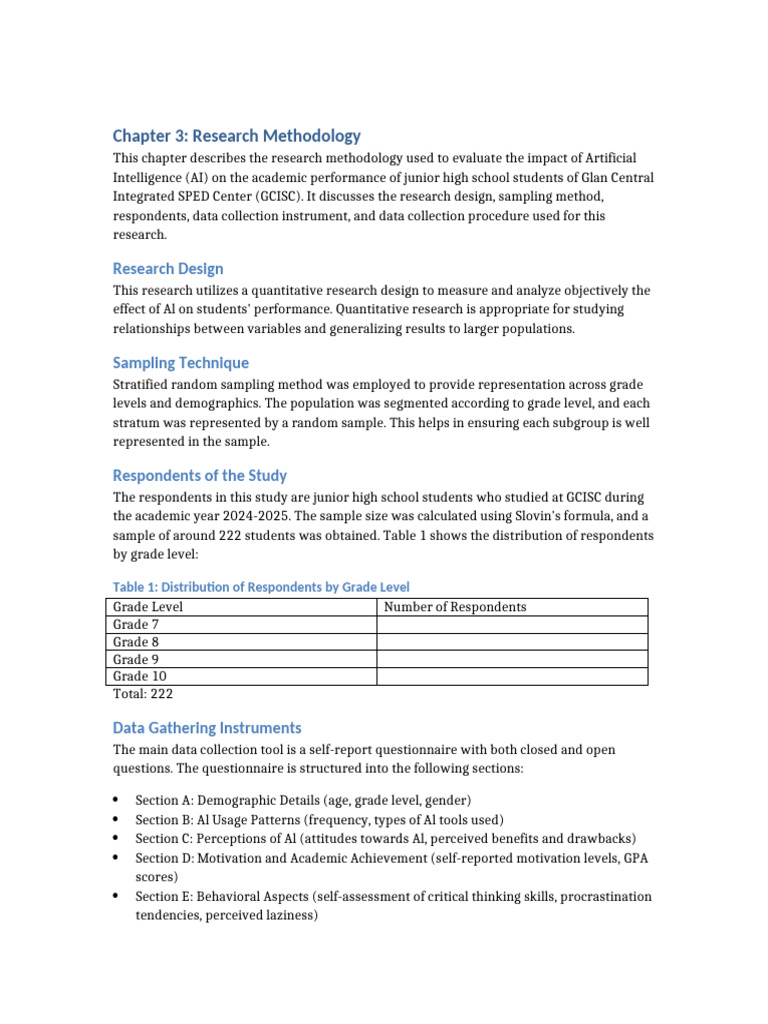 Chapter 3: Research Methodology

This chapter describes the research methodology used to evaluate the impact of Artificial Intelligence (AI) on the academic performance of junior high school students of Glan Central Integrated SPED Center (GCISC). It discusses the research design, sampling method, respondents, data collection instrument, and data collection procedure used for this research.

Research Design

This research utilizes a quantitative research design to measure and analyze objectively the effect of Al on students' performance. Quantitative research is appropriate for studying relationships between variables and generalizing results to larger populations.

Sampling Technique

Stratified random sampling method was employed to provide representation across grade levels and demographics. The population was segmented according to grade level, and each stratum was represented by a random sample. This helps in ensuring each subgroup is well represented in the sample.

Respondents of the Study

The respondents in this study are junior high school students who studied at GCISC during the academic year 2024-2025. The sample size was calculated using Slovin's formula, and a sample of around 222 students was obtained. Table 1 shows the distribution of respondents by grade level:

Table 1: Distribution of Respondents by Grade Level

| Grade Level | Number of Respondents |
|---|---|
| Grade 7 | |
| Grade 8 | |
| Grade 9 | |
| Grade 10 | |

Total: 222

Data Gathering Instruments

The main data collection tool is a self-report questionnaire with both closed and open questions. The questionnaire is structured into the following sections:

• Section A: Demographic Details (age, grade level, gender)
• Section B: Al Usage Patterns (frequency, types of Al tools used)
• Section C: Perceptions of Al (attitudes towards Al, perceived benefits and drawbacks)
• Section D: Motivation and Academic Achievement (self-reported motivation levels, GPA scores)
• Section E: Behavioral Aspects (self-assessment of critical thinking skills, procrastination tendencies, perceived laziness)